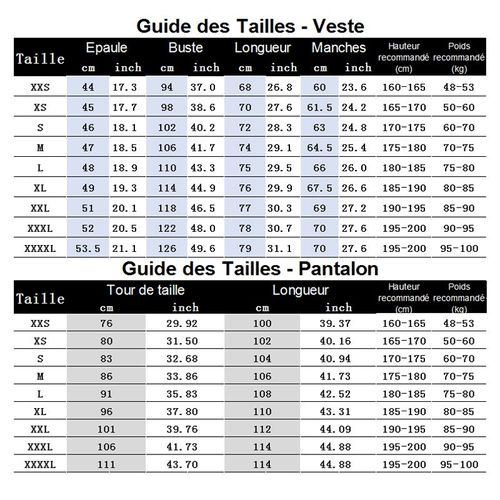 Guide des Tailles - Veste

| Taille | Epaule cm | Epaule inch | Buste cm | Buste inch | Longueur cm | Longueur inch | Manches cm | Manches inch | Hauteur recommandé (cm) | Poids recommandé (kg) |
|---|---|---|---|---|---|---|---|---|---|---|
| XXS | 44 | 17.3 | 94 | 37.0 | 68 | 26.8 | 60 | 23.6 | 160-165 | 48-53 |
| XS | 45 | 17.7 | 98 | 38.6 | 70 | 27.6 | 61.5 | 24.2 | 165-170 | 50-60 |
| S | 46 | 18.1 | 102 | 40.2 | 72 | 28.3 | 63 | 24.8 | 170-175 | 60-70 |
| M | 47 | 18.5 | 106 | 41.7 | 74 | 29.1 | 64.5 | 25.4 | 175-180 | 70-75 |
| L | 48 | 18.9 | 110 | 43.3 | 75 | 29.5 | 66 | 26.0 | 180-185 | 75-80 |
| XL | 49 | 19.3 | 114 | 44.9 | 76 | 29.9 | 67.5 | 26.6 | 185-190 | 80-85 |
| XXL | 51 | 20.1 | 118 | 46.5 | 77 | 30.3 | 69 | 27.2 | 190-195 | 85-90 |
| XXXL | 52 | 20.5 | 122 | 48.0 | 78 | 30.7 | 70 | 27.6 | 195-200 | 90-95 |
| XXXXL | 53.5 | 21.1 | 126 | 49.6 | 79 | 31.1 | 70 | 27.6 | 195-200 | 95-100 |

Guide des Tailles - Pantalon

| Taille | Tour de taille cm | Tour de taille inch | Longueur cm | Longueur inch | Hauteur recommandé (cm) | Poids recommandé (kg) |
|---|---|---|---|---|---|---|
| XXS | 76 | 29.92 | 100 | 39.37 | 160-165 | 48-53 |
| XS | 80 | 31.50 | 102 | 40.16 | 165-170 | 50-60 |
| S | 83 | 32.68 | 104 | 40.94 | 170-175 | 60-70 |
| M | 86 | 33.86 | 106 | 41.73 | 175-180 | 70-75 |
| L | 91 | 35.83 | 108 | 42.52 | 180-185 | 75-80 |
| XL | 96 | 37.80 | 110 | 43.31 | 185-190 | 80-85 |
| XXL | 101 | 39.76 | 112 | 44.09 | 190-195 | 85-90 |
| XXXL | 106 | 41.73 | 114 | 44.88 | 195-200 | 90-95 |
| XXXXL | 111 | 43.70 | 114 | 44.88 | 195-200 | 95-100 |